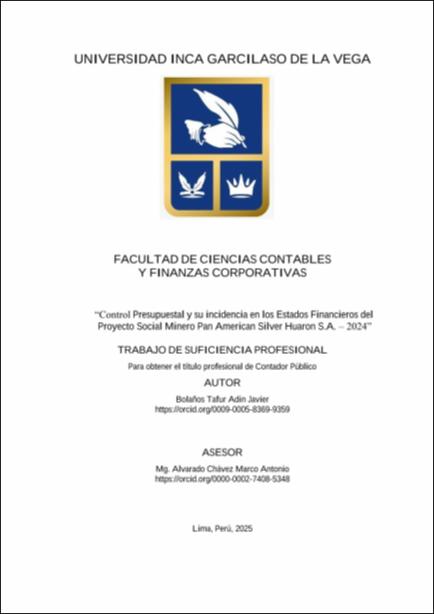 UNIVERSIDAD INCA GARCILASO DE LA VEGA

FACULTAD DE CIENCIAS CONTABLES
Y FINANZAS CORPORATIVAS

"Control Presupuestal y su incidencia en los Estados Financieros del Proyecto Social Minero Pan American Silver Huaron S.A. – 2024"

TRABAJO DE SUFICIENCIA PROFESIONAL

Para obtener el título profesional de Contador Público

AUTOR

Bolaños Tafur Adin Javier
https://orcid.org/0009-0005-8369-9359

ASESOR

Mg. Alvarado Chávez Marco Antonio
https://orcid.org/0000-0002-7408-5348

Lima, Perú, 2025